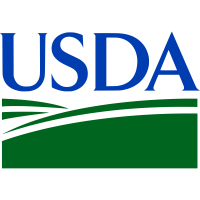 USDA